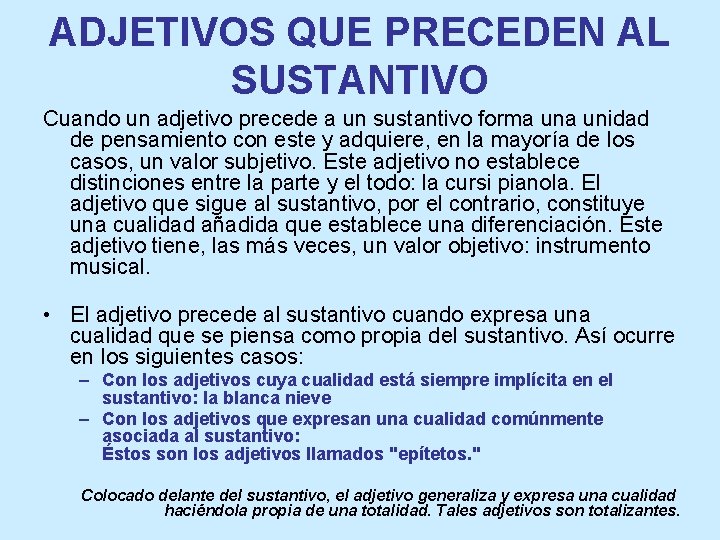 ADJETIVOS QUE PRECEDEN AL SUSTANTIVO

Cuando un adjetivo precede a un sustantivo forma una unidad de pensamiento con este y adquiere, en la mayoría de los casos, un valor subjetivo. Este adjetivo no establece distinciones entre la parte y el todo: la cursi pianola. El adjetivo que sigue al sustantivo, por el contrario, constituye una cualidad añadida que establece una diferenciación. Este adjetivo tiene, las más veces, un valor objetivo: instrumento musical.

• El adjetivo precede al sustantivo cuando expresa una cualidad que se piensa como propia del sustantivo. Así ocurre en los siguientes casos:
– Con los adjetivos cuya cualidad está siempre implícita en el sustantivo: la blanca nieve
– Con los adjetivos que expresan una cualidad comúnmente asociada al sustantivo:
Éstos son los adjetivos llamados "epítetos."

Colocado delante del sustantivo, el adjetivo generaliza y expresa una cualidad haciéndola propia de una totalidad. Tales adjetivos son totalizantes.